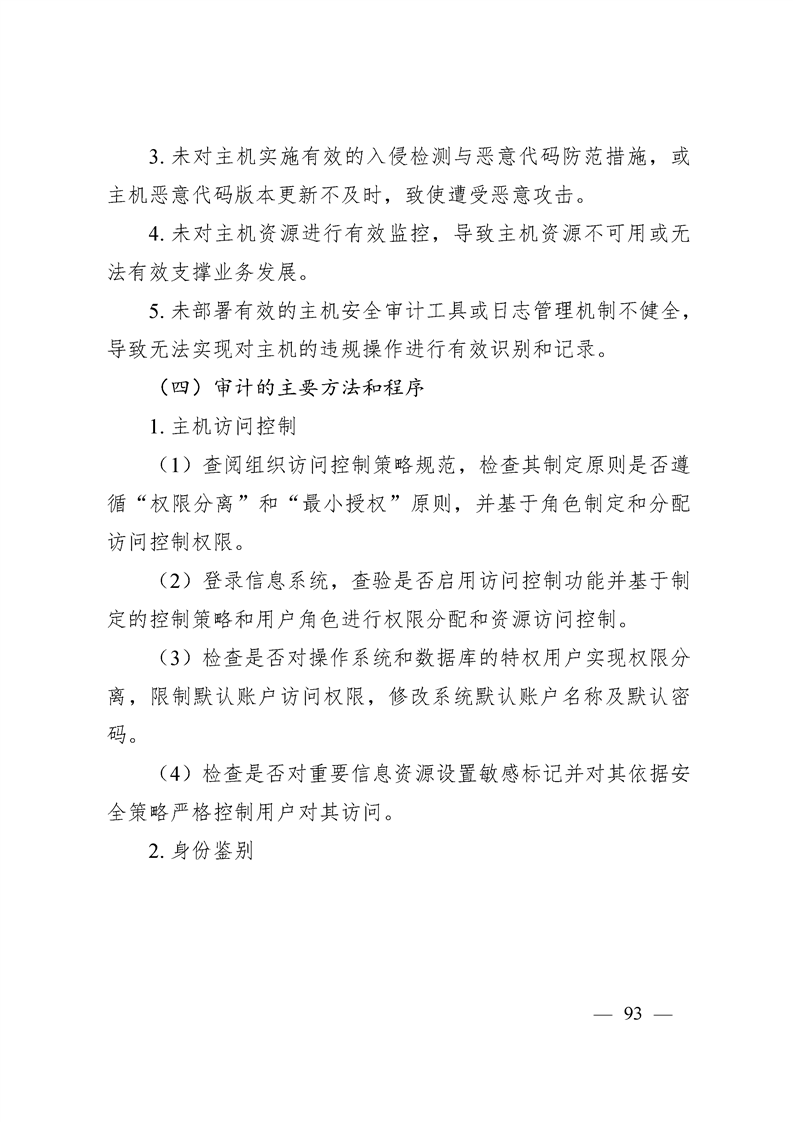 3. 未对主机实施有效的入侵检测与恶意代码防范措施，或主机恶意代码版本更新不及时，致使遭受恶意攻击。

4. 未对主机资源进行有效监控，导致主机资源不可用或无法有效支撑业务发展。

5. 未部署有效的主机安全审计工具或日志管理机制不健全，导致无法实现对主机的违规操作进行有效识别和记录。

（四）审计的主要方法和程序

1. 主机访问控制

（1）查阅组织访问控制策略规范，检查其制定原则是否遵循“权限分离”和“最小授权”原则，并基于角色制定和分配访问控制权限。

（2）登录信息系统，查验是否启用访问控制功能并基于制定的控制策略和用户角色进行权限分配和资源访问控制。

（3）检查是否对操作系统和数据库的特权用户实现权限分离，限制默认账户访问权限，修改系统默认账户名称及默认密码。

（4）检查是否对重要信息资源设置敏感标记并对其依据安全策略严格控制用户对其访问。

2. 身份鉴别

— 93 —